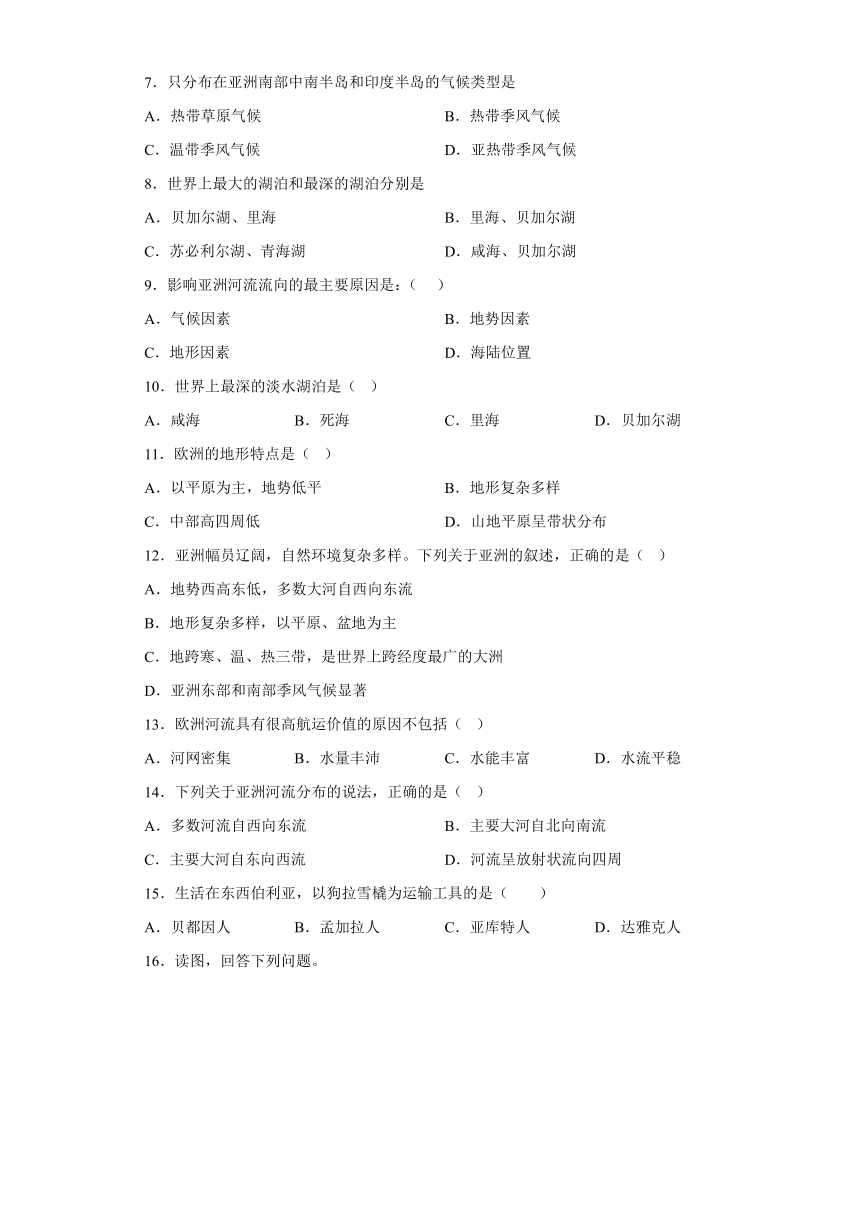 7．只分布在亚洲南部中南半岛和印度半岛的气候类型是

A．热带草原气候

B．热带季风气候

C．温带季风气候

D．亚热带季风气候

8．世界上最大的湖泊和最深的湖泊分别是

A．贝加尔湖、里海

B．里海、贝加尔湖

C．苏必利尔湖、青海湖

D．咸海、贝加尔湖

9．影响亚洲河流流向的最主要原因是：（　）

A．气候因素

B．地势因素

C．地形因素

D．海陆位置

10．世界上最深的淡水湖泊是（　）

A．咸海

B．死海

C．里海

D．贝加尔湖

11．欧洲的地形特点是（　）

A．以平原为主，地势低平

B．地形复杂多样

C．中部高四周低

D．山地平原呈带状分布

12．亚洲幅员辽阔，自然环境复杂多样。下列关于亚洲的叙述，正确的是（　）

A．地势西高东低，多数大河自西向东流

B．地形复杂多样，以平原、盆地为主

C．地跨寒、温、热三带，是世界上跨经度最广的大洲

D．亚洲东部和南部季风气候显著

13．欧洲河流具有很高航运价值的原因不包括（　）

A．河网密集

B．水量丰沛

C．水能丰富

D．水流平稳

14．下列关于亚洲河流分布的说法，正确的是（　）

A．多数河流自西向东流

B．主要大河自北向南流

C．主要大河自东向西流

D．河流呈放射状流向四周

15．生活在东西伯利亚，以狗拉雪橇为运输工具的是（　　）

A．贝都因人

B．孟加拉人

C．亚库特人

D．达雅克人

16．读图，回答下列问题。